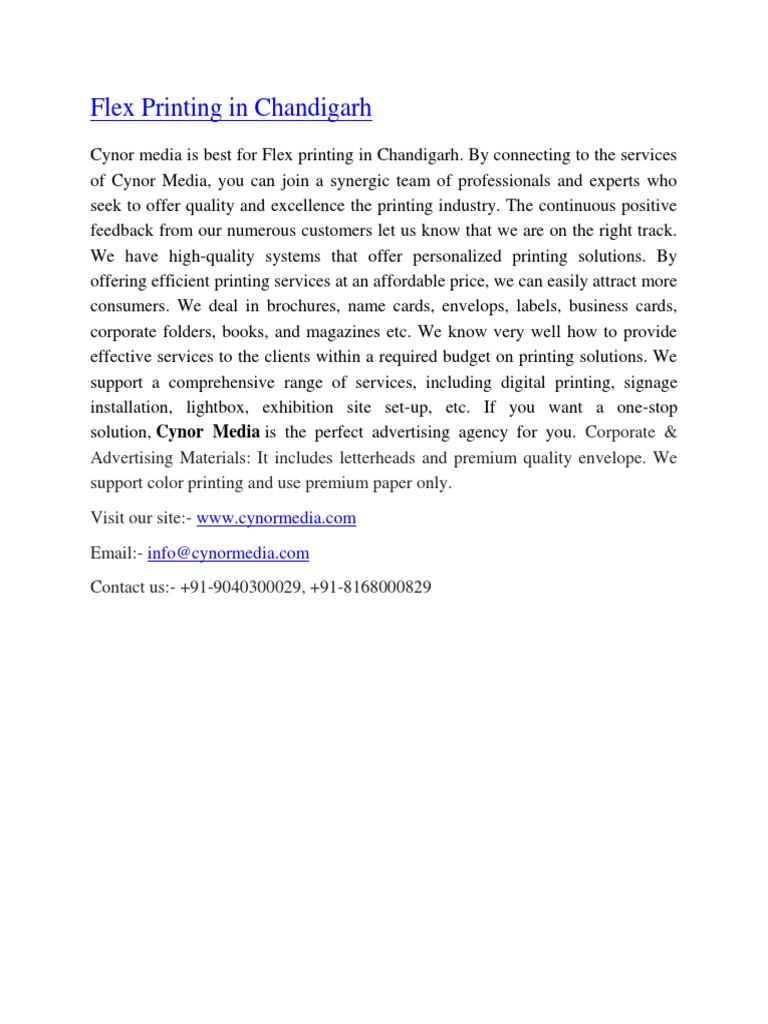 Flex Printing in Chandigarh

Cynor media is best for Flex printing in Chandigarh. By connecting to the services of Cynor Media, you can join a synergic team of professionals and experts who seek to offer quality and excellence the printing industry. The continuous positive feedback from our numerous customers let us know that we are on the right track. We have high-quality systems that offer personalized printing solutions. By offering efficient printing services at an affordable price, we can easily attract more consumers. We deal in brochures, name cards, envelops, labels, business cards, corporate folders, books, and magazines etc. We know very well how to provide effective services to the clients within a required budget on printing solutions. We support a comprehensive range of services, including digital printing, signage installation, lightbox, exhibition site set-up, etc. If you want a one-stop solution, Cynor Media is the perfect advertising agency for you. Corporate & Advertising Materials: It includes letterheads and premium quality envelope. We support color printing and use premium paper only.

Visit our site:- www.cynormedia.com

Email:- info@cynormedia.com

Contact us:- +91-9040300029, +91-8168000829